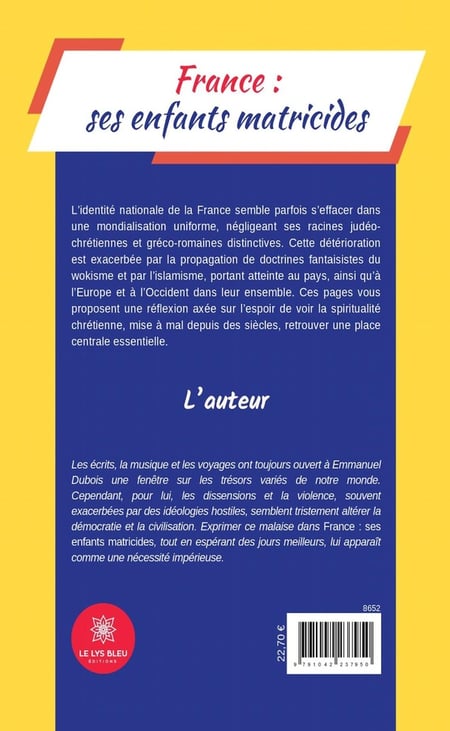 France :
ses enfants matricides

L'identité nationale de la France semble parfois s'effacer dans une mondialisation uniforme, négligeant ses racines judéo-chrétiennes et gréco-romaines distinctives. Cette détérioration est exacerbée par la propagation de doctrines fantaisistes du wokisme et par l'islamisme, portant atteinte au pays, ainsi qu'à l'Europe et à l'Occident dans leur ensemble. Ces pages vous proposent une réflexion axée sur l'espoir de voir la spiritualité chrétienne, mise à mal depuis des siècles, retrouver une place centrale essentielle.

L'auteur

Les écrits, la musique et les voyages ont toujours ouvert à Emmanuel Dubois une fenêtre sur les trésors variés de notre monde. Cependant, pour lui, les dissensions et la violence, souvent exacerbées par des idéologies hostiles, semblent tristement altérer la démocratie et la civilisation. Exprimer ce malaise dans France : ses enfants matricides, tout en espérant des jours meilleurs, lui apparaît comme une nécessité impérieuse.

LE LYS BLEU
ÉDITIONS

8652

22,70 €

9 791042 237950